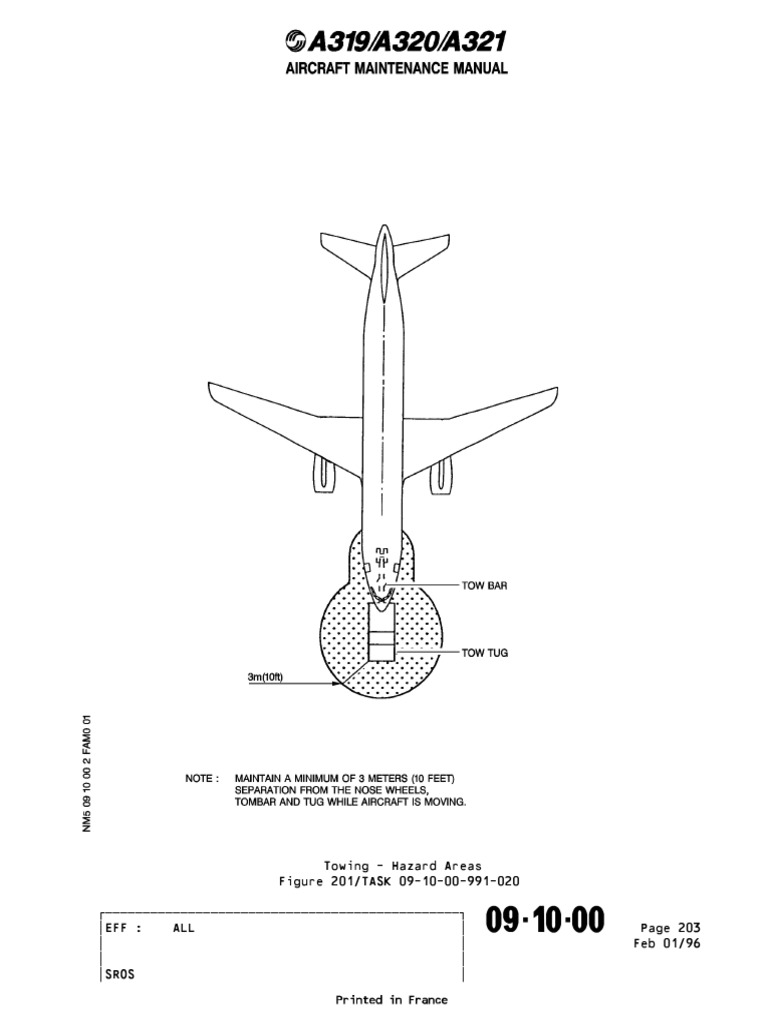 A319/A320/A321
AIRCRAFT MAINTENANCE MANUAL

TOW BAR

TOW TUG

3m(10ft)

NM5 09 10 00 2 FAM0 01

NOTE : MAINTAIN A MINIMUM OF 3 METERS (10 FEET) SEPARATION FROM THE NOSE WHEELS, TOMBAR AND TUG WHILE AIRCRAFT IS MOVING.

Towing - Hazard Areas
Figure 201/TASK 09-10-00-991-020

EFF : ALL

SROS

09·10·00

Page 203
Feb 01/96

Printed in France